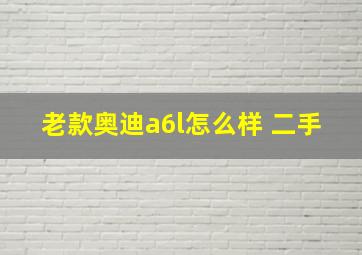 老款奥迪a6l怎么样 二手